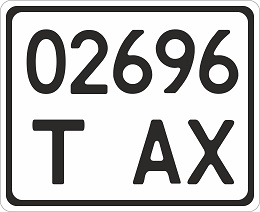 02696
T AX